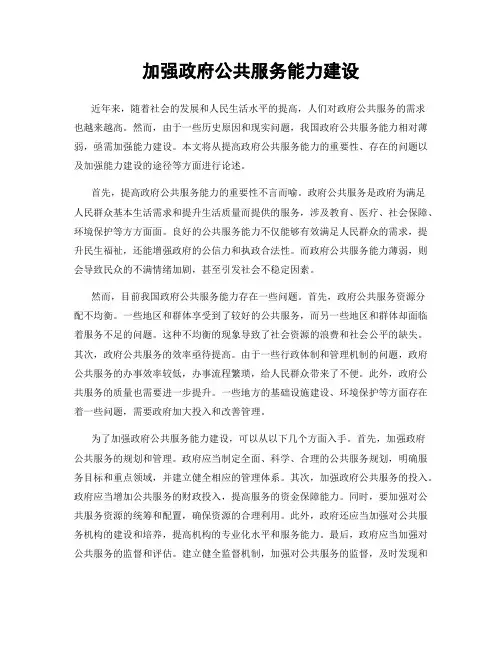 加强政府公共服务能力建设

近年来，随着社会的发展和人民生活水平的提高，人们对政府公共服务的需求也越来越高。然而，由于一些历史原因和现实问题，我国政府公共服务能力相对薄弱，亟需加强能力建设。本文将从提高政府公共服务能力的重要性、存在的问题以及加强能力建设的途径等方面进行论述。

首先，提高政府公共服务能力的重要性不言而喻。政府公共服务是政府为满足人民群众基本生活需求和提升生活质量而提供的服务，涉及教育、医疗、社会保障、环境保护等方方面面。良好的公共服务能力不仅能够有效满足人民群众的需求，提升民生福祉，还能增强政府的公信力和执政合法性。而政府公共服务能力薄弱，则会导致民众的不满情绪加剧，甚至引发社会不稳定因素。

然而，目前我国政府公共服务能力存在一些问题。首先，政府公共服务资源分配不均衡。一些地区和群体享受到了较好的公共服务，而另一些地区和群体却面临着服务不足的问题。这种不均衡的现象导致了社会资源的浪费和社会公平的缺失。其次，政府公共服务的效率亟待提高。由于一些行政体制和管理机制的问题，政府公共服务的办事效率较低，办事流程繁琐，给人民群众带来了不便。此外，政府公共服务的质量也需要进一步提升。一些地方的基础设施建设、环境保护等方面存在着一些问题，需要政府加大投入和改善管理。

为了加强政府公共服务能力建设，可以从以下几个方面入手。首先，加强政府公共服务的规划和管理。政府应当制定全面、科学、合理的公共服务规划，明确服务目标和重点领域，并建立健全相应的管理体系。其次，加强政府公共服务的投入。政府应当增加公共服务的财政投入，提高服务的资金保障能力。同时，要加强对公共服务资源的统筹和配置，确保资源的合理利用。此外，政府还应当加强对公共服务机构的建设和培养，提高机构的专业化水平和服务能力。最后，政府应当加强对公共服务的监督和评估。建立健全监督机制，加强对公共服务的监督，及时发现和